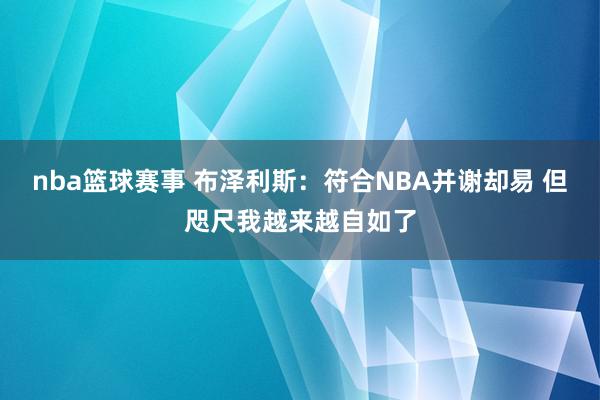 nba篮球赛事 布泽利斯：符合NBA并谢却易 但咫尺我越来越自如了